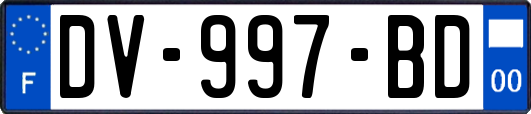 F
DV-997-BD
00